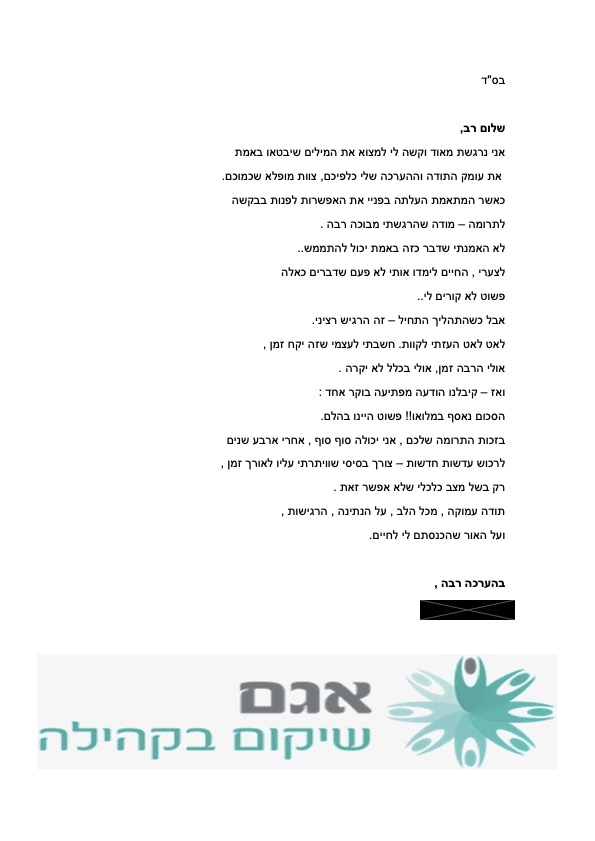 בס"ד

שלום רב,

אני נרגשת מאוד וקשה לי למצוא את המילים שיבטאו באמת את עומק התודה וההערכה שלי כלפיכם, צוות מופלא שכמוכם. כאשר המתאמת העלתה בפניי את האפשרות לפנות בבקשה לתרומה – מודה שהרגשתי מבוכה רבה . לא האמנתי שדבר כזה באמת יכול להתממש.. לצערי , החיים לימדו אותי לא פעם שדברים כאלה פשוט לא קורים לי.. אבל כשהתהליך התחיל – זה הרגיש רציני. לאט לאט העזתי לקוות. חשבתי לעצמי שזה יקח זמן , אולי הרבה זמן, אולי בכלל לא יקרה . ואז – קיבלנו הודעה מפתיעה בוקר אחד : הסכום נאסף במלואו!! פשוט היינו בהלם. בזכות התרומה שלכם , אני יכולה סוף סוף , אחרי ארבע שנים לרכוש עדשות חדשות – צורך בסיסי שוויתרתי עליו לאורך זמן , רק בשל מצב כלכלי שלא אפשר זאת . תודה עמוקה , מכל הלב , על הנתינה , הרגישות , ועל האור שהכנסתם לי לחיים.

בהערכה רבה ,

אגם
שיקום בקהילה